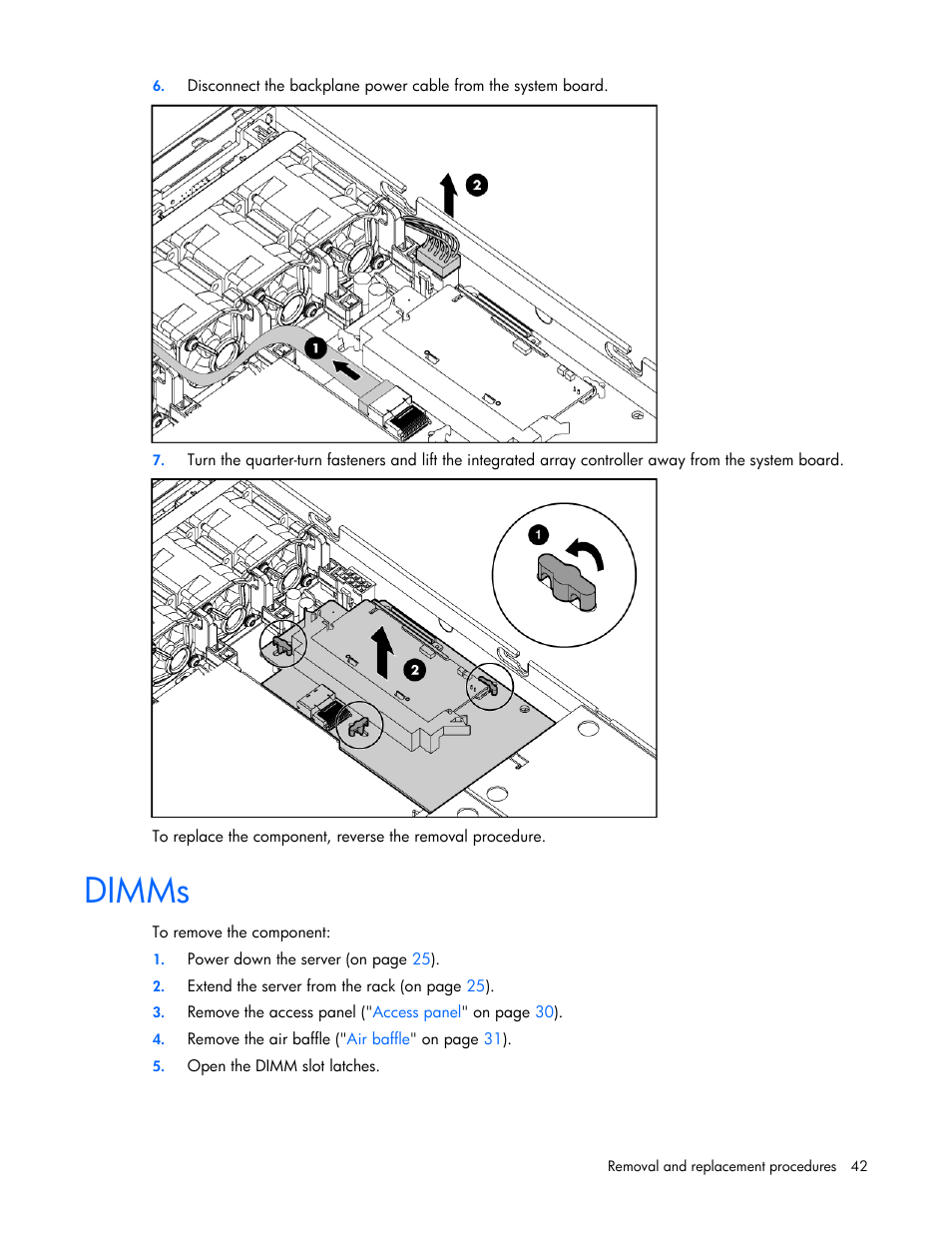 6. Disconnect the backplane power cable from the system board.

2

1

7. Turn the quarter-turn fasteners and lift the integrated array controller away from the system board.

1

2

To replace the component, reverse the removal procedure.

DIMMs

To remove the component:

1. Power down the server (on page 25).
2. Extend the server from the rack (on page 25).
3. Remove the access panel ("Access panel" on page 30).
4. Remove the air baffle ("Air baffle" on page 31).
5. Open the DIMM slot latches.

Removal and replacement procedures 42